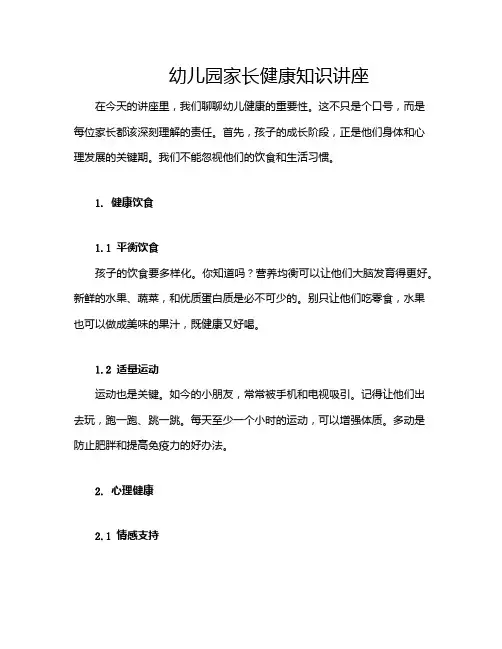 幼儿园家长健康知识讲座

在今天的讲座里，我们聊聊幼儿健康的重要性。这不只是个口号，而是每位家长都该深刻理解的责任。首先，孩子的成长阶段，正是他们身体和心理发展的关键期。我们不能忽视他们的饮食和生活习惯。

1. 健康饮食

1.1 平衡饮食

孩子的饮食要多样化。你知道吗？营养均衡可以让他们大脑发育得更好。新鲜的水果、蔬菜，和优质蛋白质是必不可少的。别只让他们吃零食，水果也可以做成美味的果汁，既健康又好喝。

1.2 适量运动

运动也是关键。如今的小朋友，常常被手机和电视吸引。记得让他们出去玩，跑一跑、跳一跳。每天至少一个小时的运动，可以增强体质。多动是防止肥胖和提高免疫力的好办法。

2. 心理健康

2.1 情感支持